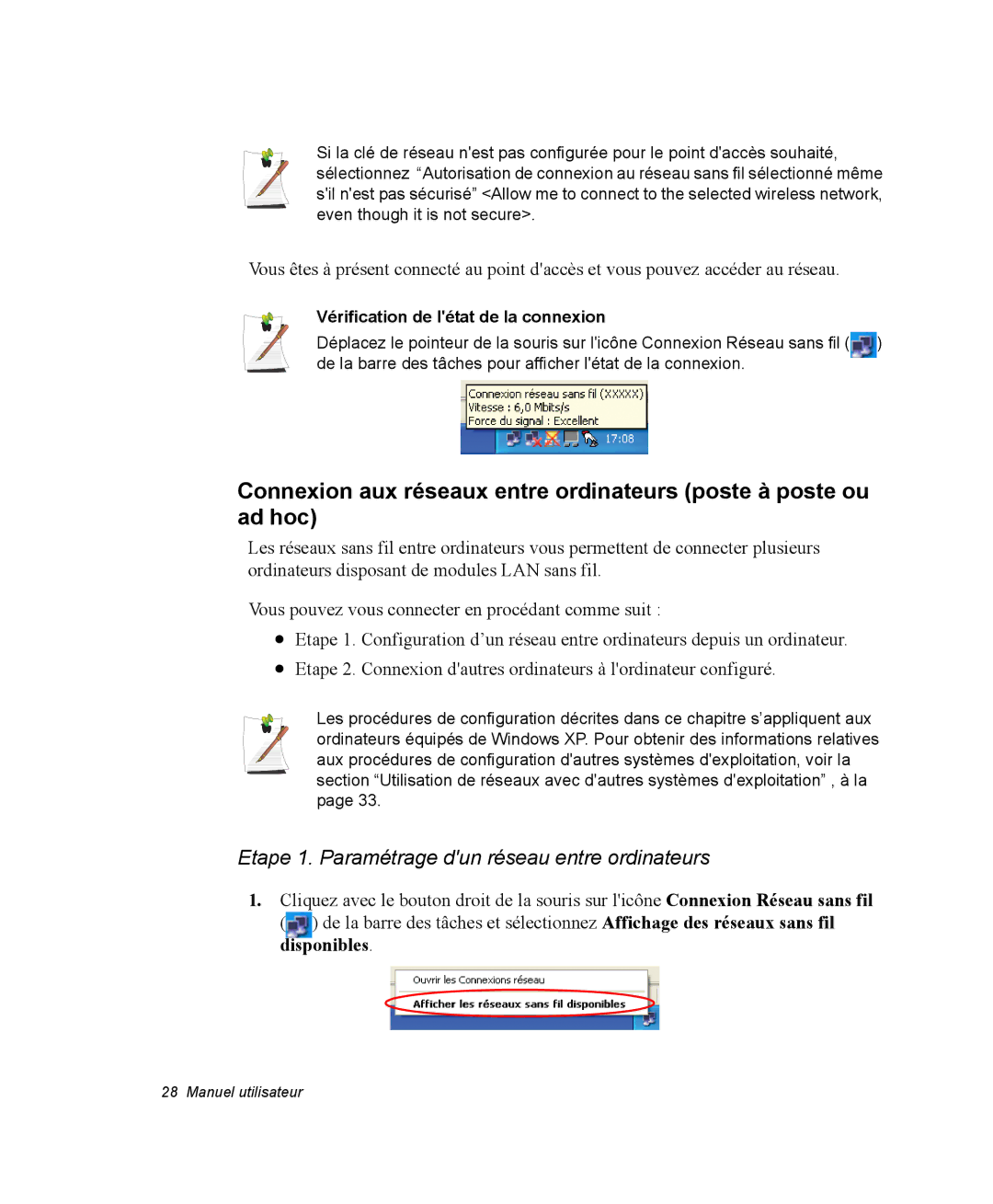 Si la clé de réseau n'est pas configurée pour le point d'accès souhaité, sélectionnez “Autorisation de connexion au réseau sans fil sélectionné même s'il n'est pas sécurisé” <Allow me to connect to the selected wireless network, even though it is not secure>.

Vous êtes à présent connecté au point d'accès et vous pouvez accéder au réseau.

Vérification de l'état de la connexion
Déplacez le pointeur de la souris sur l'icône Connexion Réseau sans fil ( ) de la barre des tâches pour afficher l'état de la connexion.

Connexion réseau sans fil (XXXXX)
Vitesse : 6,0 Mbits/s
Force du signal : Excellent
17:08

Connexion aux réseaux entre ordinateurs (poste à poste ou ad hoc)

Les réseaux sans fil entre ordinateurs vous permettent de connecter plusieurs ordinateurs disposant de modules LAN sans fil.

Vous pouvez vous connecter en procédant comme suit :

● Etape 1. Configuration d’un réseau entre ordinateurs depuis un ordinateur.
● Etape 2. Connexion d'autres ordinateurs à l'ordinateur configuré.

Les procédures de configuration décrites dans ce chapitre s’appliquent aux ordinateurs équipés de Windows XP. Pour obtenir des informations relatives aux procédures de configuration d'autres systèmes d'exploitation, voir la section “Utilisation de réseaux avec d'autres systèmes d'exploitation” , à la page 33.

Etape 1. Paramétrage d'un réseau entre ordinateurs

1. Cliquez avec le bouton droit de la souris sur l'icône Connexion Réseau sans fil ( ) de la barre des tâches et sélectionnez Affichage des réseaux sans fil disponibles.

Ouvrir les Connexions réseau
Afficher les réseaux sans fil disponibles

28 Manuel utilisateur